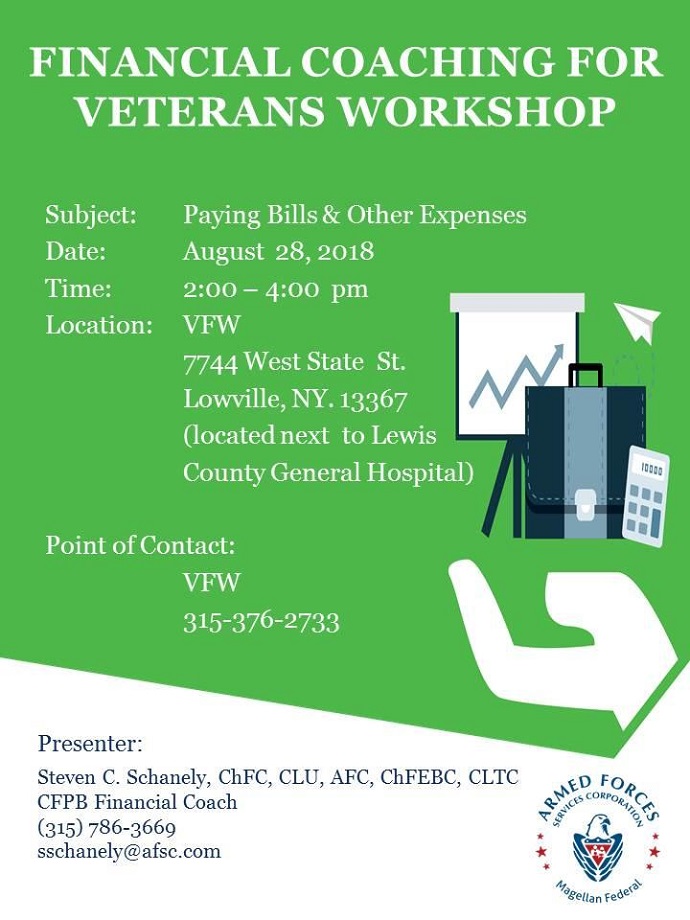 FINANCIAL COACHING FOR VETERANS WORKSHOP

Subject: Paying Bills & Other Expenses
Date: August 28, 2018
Time: 2:00 – 4:00 pm
Location: VFW
7744 West State St.
Lowville, NY. 13367
(located next to Lewis County General Hospital)

10000

Point of Contact:
VFW
315-376-2733

Presenter:
Steven C. Schanely, ChFC, CLU, AFC, ChFEBC, CLTC
CFPB Financial Coach
(315) 786-3669
sschanely@afsc.com

ARMED FORCES SERVICES CORPORATION
Magellan Federal